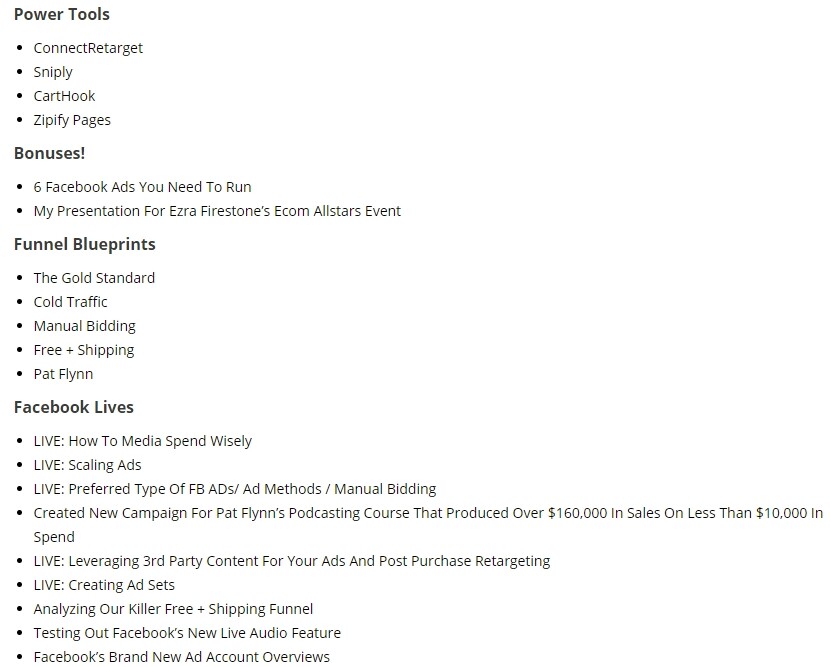 Power Tools

- ConnectRetarget
- Sniply
- CartHook
- Zipify Pages

Bonuses!

- 6 Facebook Ads You Need To Run
- My Presentation For Ezra Firestone's Ecom Allstars Event

Funnel Blueprints

- The Gold Standard
- Cold Traffic
- Manual Bidding
- Free + Shipping
- Pat Flynn

Facebook Lives

- LIVE: How To Media Spend Wisely
- LIVE: Scaling Ads
- LIVE: Preferred Type Of FB ADs/ Ad Methods / Manual Bidding
- Created New Campaign For Pat Flynn's Podcasting Course That Produced Over \$160,000 In Sales On Less Than \$10,000 In Spend
- LIVE: Leveraging 3rd Party Content For Your Ads And Post Purchase Retargeting
- LIVE: Creating Ad Sets
- Analyzing Our Killer Free + Shipping Funnel
- Testing Out Facebook's New Live Audio Feature
- Facebook's Brand New Ad Account Overviews